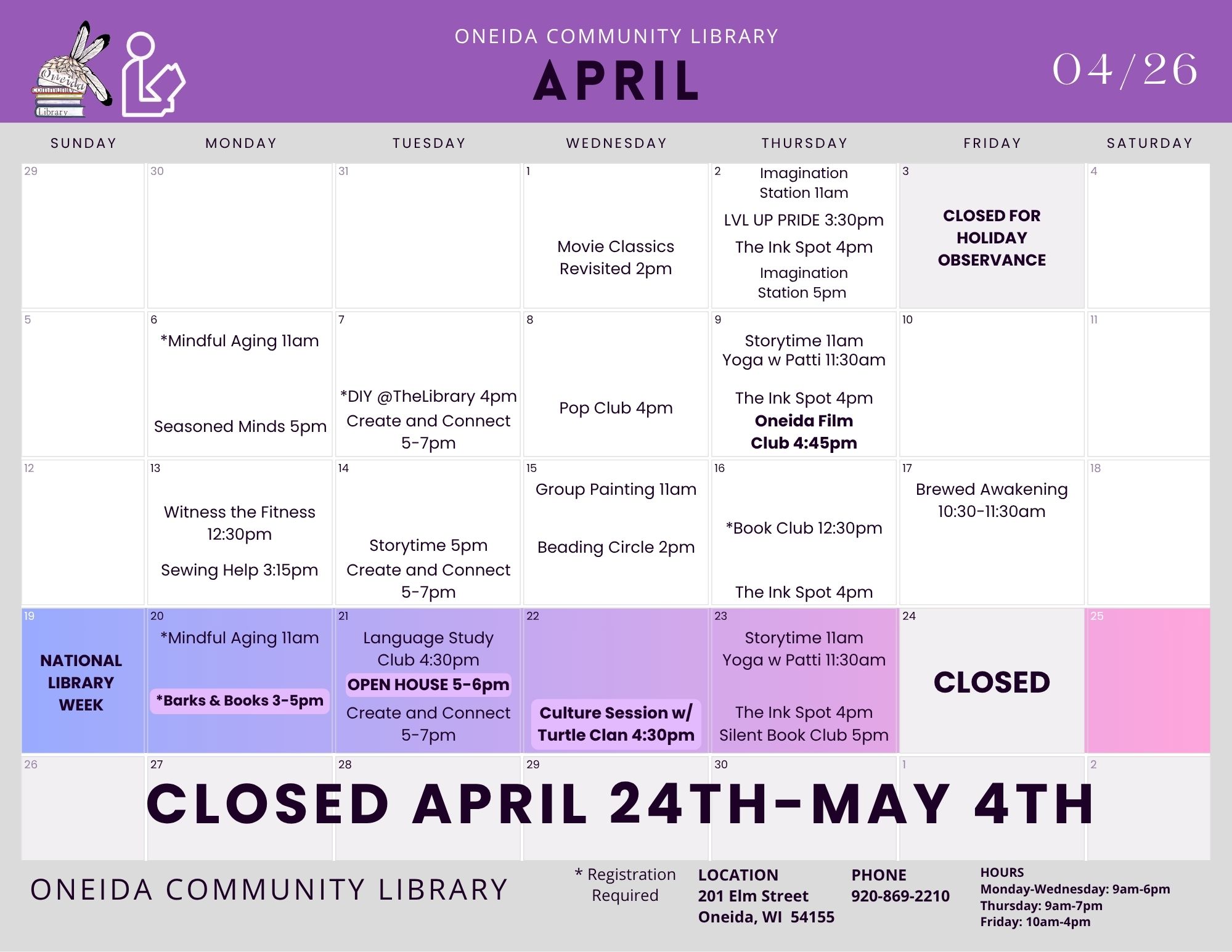 Oneida Community Library

ONEIDA COMMUNITY LIBRARY
APRIL

04/26

| SUNDAY | MONDAY | TUESDAY | WEDNESDAY | THURSDAY | FRIDAY | SATURDAY |
|---|---|---|---|---|---|---|
| 29 | 30 | 31 | 1 Movie Classics Revisited 2pm | 2 Imagination Station 11am LVL UP PRIDE 3:30pm The Ink Spot 4pm Imagination Station 5pm | 3 CLOSED FOR HOLIDAY OBSERVANCE | 4 |
| 5 | 6 *Mindful Aging 11am Seasoned Minds 5pm | 7 *DIY @TheLibrary 4pm Create and Connect 5-7pm | 8 Pop Club 4pm | 9 Storytime 11am Yoga w Patti 11:30am The Ink Spot 4pm Oneida Film Club 4:45pm | 10 | 11 |
| 12 | 13 Witness the Fitness 12:30pm Sewing Help 3:15pm | 14 Storytime 5pm Create and Connect 5-7pm | 15 Group Painting 11am Beading Circle 2pm | 16 *Book Club 12:30pm The Ink Spot 4pm | 17 Brewed Awakening 10:30-11:30am | 18 |
| 19 NATIONAL LIBRARY WEEK | 20 *Mindful Aging 11am *Barks & Books 3-5pm | 21 Language Study Club 4:30pm OPEN HOUSE 5-6pm Create and Connect 5-7pm | 22 Culture Session w/ Turtle Clan 4:30pm | 23 Storytime 11am Yoga w Patti 11:30am The Ink Spot 4pm Silent Book Club 5pm | 24 CLOSED | 25 |
| 26 | 27 | 28 | 29 | 30 | 1 | 2 |

CLOSED APRIL 24TH-MAY 4TH

ONEIDA COMMUNITY LIBRARY

* Registration Required

LOCATION
201 Elm Street
Oneida, WI 54155

PHONE
920-869-2210

HOURS
Monday-Wednesday: 9am-6pm
Thursday: 9am-7pm
Friday: 10am-4pm